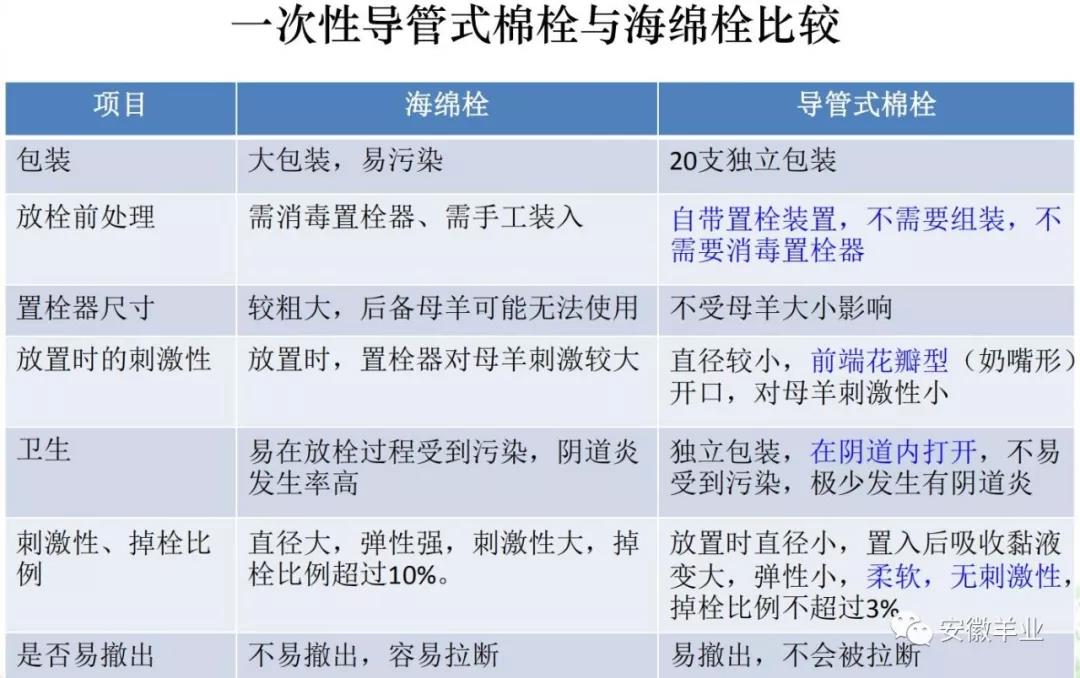 一次性导管式棉栓与海绵栓比较

| 项目 | 海绵栓 | 导管式棉栓 |
|---|---|---|
| 包装 | 大包装，易污染 | 20支独立包装 |
| 放栓前处理 | 需消毒置栓器、需手工装入 | 自带置栓装置，不需要组装，不需要消毒置栓器 |
| 置栓器尺寸 | 较粗大，后备母羊可能无法使用 | 不受母羊大小影响 |
| 放置时的刺激性 | 放置时，置栓器对母羊刺激较大 | 直径较小，前端花瓣型（奶嘴形）开口，对母羊刺激性小 |
| 卫生 | 易在放栓过程受到污染，阴道炎发生率高 | 独立包装，在阴道内打开，不易受到污染，极少发生有阴道炎 |
| 刺激性、掉栓比例 | 直径大，弹性强，刺激性大，掉栓比例超过10%。 | 放置时直径小，置入后吸收黏液变大，弹性小，柔软，无刺激性，掉栓比例不超过3% |
| 是否易撤出 | 不易撤出，容易拉断 | 易撤出，不会被拉断 |

安徽羊业